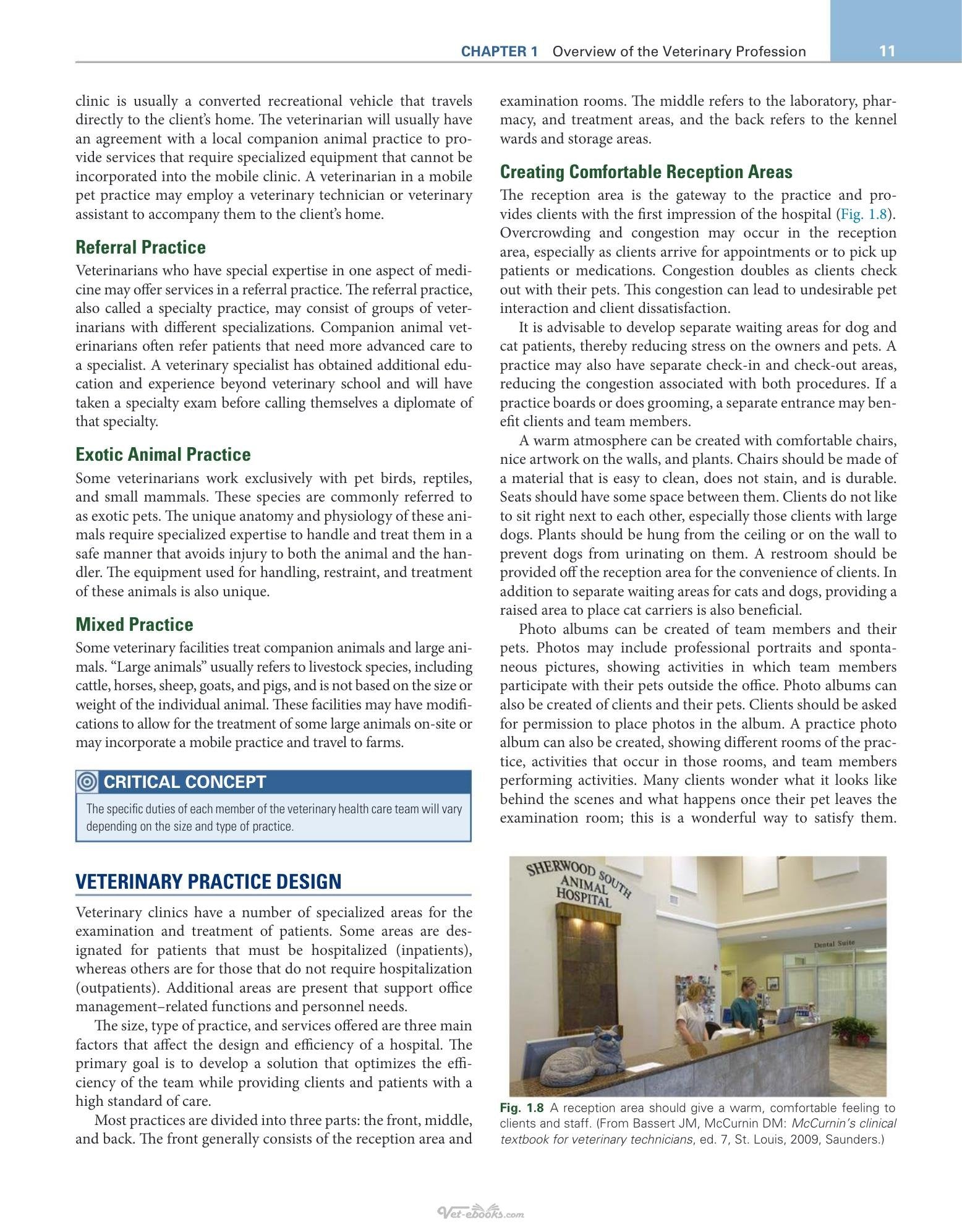 CHAPTER 1 Overview of the Veterinary Profession 11

clinic is usually a converted recreational vehicle that travels directly to the client's home. The veterinarian will usually have an agreement with a local companion animal practice to provide services that require specialized equipment that cannot be incorporated into the mobile clinic. A veterinarian in a mobile pet practice may employ a veterinary technician or veterinary assistant to accompany them to the client's home.

Referral Practice

Veterinarians who have special expertise in one aspect of medicine may offer services in a referral practice. The referral practice, also called a specialty practice, may consist of groups of veterinarians with different specializations. Companion animal veterinarians often refer patients that need more advanced care to a specialist. A veterinary specialist has obtained additional education and experience beyond veterinary school and will have taken a specialty exam before calling themselves a diplomate of that specialty.

Exotic Animal Practice

Some veterinarians work exclusively with pet birds, reptiles, and small mammals. These species are commonly referred to as exotic pets. The unique anatomy and physiology of these animals require specialized expertise to handle and treat them in a safe manner that avoids injury to both the animal and the handler. The equipment used for handling, restraint, and treatment of these animals is also unique.

Mixed Practice

Some veterinary facilities treat companion animals and large animals. "Large animals" usually refers to livestock species, including cattle, horses, sheep, goats, and pigs, and is not based on the size or weight of the individual animal. These facilities may have modifications to allow for the treatment of some large animals on-site or may incorporate a mobile practice and travel to farms.

CRITICAL CONCEPT

The specific duties of each member of the veterinary health care team will vary depending on the size and type of practice.

VETERINARY PRACTICE DESIGN

Veterinary clinics have a number of specialized areas for the examination and treatment of patients. Some areas are designated for patients that must be hospitalized (inpatients), whereas others are for those that do not require hospitalization (outpatients). Additional areas are present that support office management–related functions and personnel needs.

The size, type of practice, and services offered are three main factors that affect the design and efficiency of a hospital. The primary goal is to develop a solution that optimizes the efficiency of the team while providing clients and patients with a high standard of care.

Most practices are divided into three parts: the front, middle, and back. The front generally consists of the reception area and examination rooms. The middle refers to the laboratory, pharmacy, and treatment areas, and the back refers to the kennel wards and storage areas.

Creating Comfortable Reception Areas

The reception area is the gateway to the practice and provides clients with the first impression of the hospital (Fig. 1.8). Overcrowding and congestion may occur in the reception area, especially as clients arrive for appointments or to pick up patients or medications. Congestion doubles as clients check out with their pets. This congestion can lead to undesirable pet interaction and client dissatisfaction.

It is advisable to develop separate waiting areas for dog and cat patients, thereby reducing stress on the owners and pets. A practice may also have separate check-in and check-out areas, reducing the congestion associated with both procedures. If a practice boards or does grooming, a separate entrance may benefit clients and team members.

A warm atmosphere can be created with comfortable chairs, nice artwork on the walls, and plants. Chairs should be made of a material that is easy to clean, does not stain, and is durable. Seats should have some space between them. Clients do not like to sit right next to each other, especially those clients with large dogs. Plants should be hung from the ceiling or on the wall to prevent dogs from urinating on them. A restroom should be provided off the reception area for the convenience of clients. In addition to separate waiting areas for cats and dogs, providing a raised area to place cat carriers is also beneficial.

Photo albums can be created of team members and their pets. Photos may include professional portraits and spontaneous pictures, showing activities in which team members participate with their pets outside the office. Photo albums can also be created of clients and their pets. Clients should be asked for permission to place photos in the album. A practice photo album can also be created, showing different rooms of the practice, activities that occur in those rooms, and team members performing activities. Many clients wonder what it looks like behind the scenes and what happens once their pet leaves the examination room; this is a wonderful way to satisfy them.

SHERWOOD SOUTH ANIMAL HOSPITAL

Dental Suite

Fig. 1.8 A reception area should give a warm, comfortable feeling to clients and staff. (From Bassert JM, McCurnin DM: McCurnin's clinical textbook for veterinary technicians, ed. 7, St. Louis, 2009, Saunders.)

Vet-ebooks.com